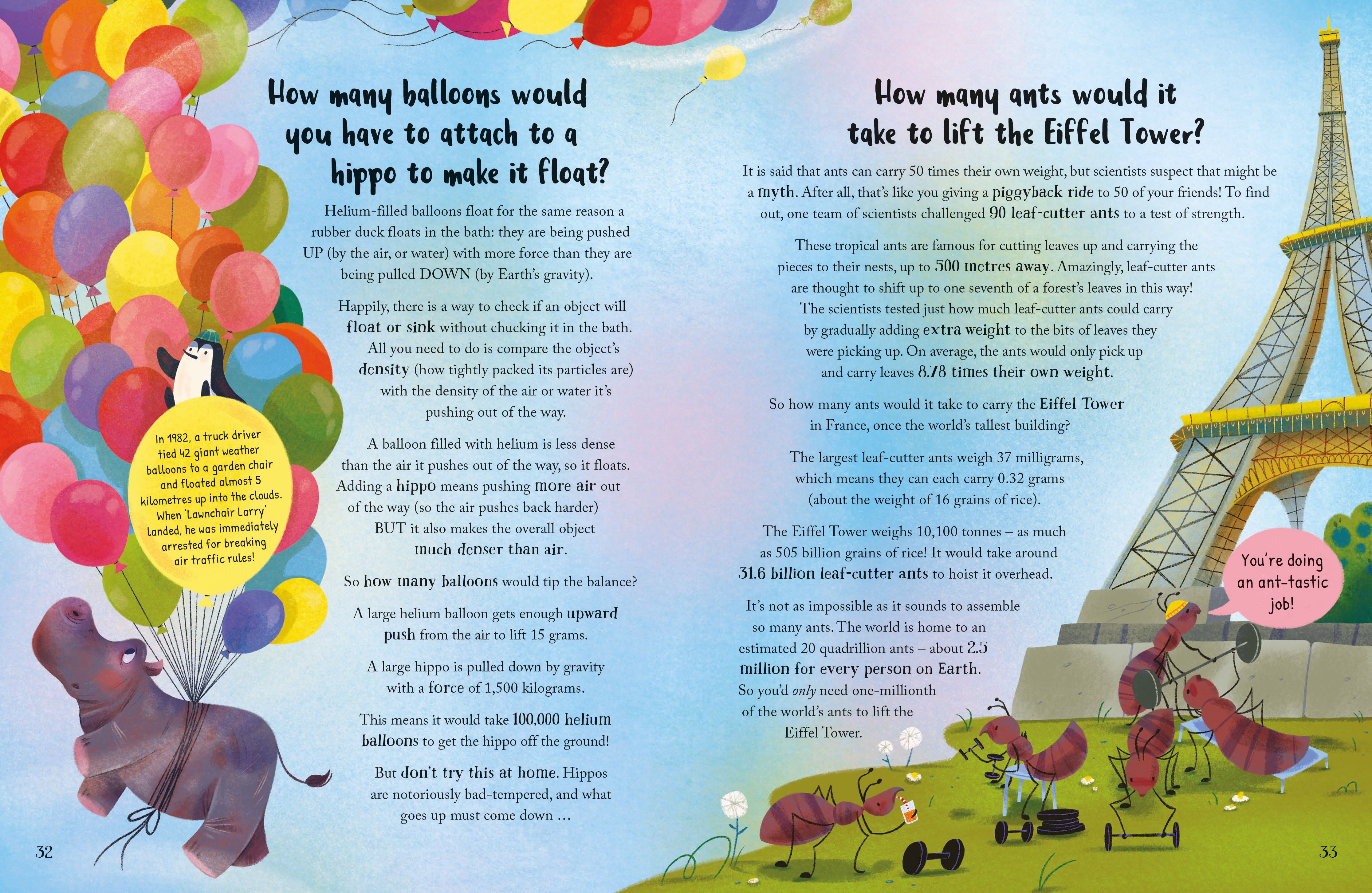 How many balloons would you have to attach to a hippo to make it float?

Helium-filled balloons float for the same reason a rubber duck floats in the bath: they are being pushed UP (by the air, or water) with more force than they are being pulled DOWN (by Earth's gravity).

Happily, there is a way to check if an object will float or sink without chucking it in the bath. All you need to do is compare the object's density (how tightly packed its particles are) with the density of the air or water it's pushing out of the way.

A balloon filled with helium is less dense than the air it pushes out of the way, so it floats. Adding a hippo means pushing more air out of the way (so the air pushes back harder) BUT it also makes the overall object much denser than air.

So how many balloons would tip the balance?

A large helium balloon gets enough upward push from the air to lift 15 grams.

A large hippo is pulled down by gravity with a force of 1,500 kilograms.

This means it would take 100,000 helium balloons to get the hippo off the ground!

But don't try this at home. Hippos are notoriously bad-tempered, and what goes up must come down ...

In 1982, a truck driver tied 42 giant weather balloons to a garden chair and floated almost 5 kilometres up into the clouds. When 'Lawnchair Larry' landed, he was immediately arrested for breaking air traffic rules!

32

How many ants would it take to lift the Eiffel Tower?

It is said that ants can carry 50 times their own weight, but scientists suspect that might be a myth. After all, that's like you giving a piggyback ride to 50 of your friends! To find out, one team of scientists challenged 90 leaf-cutter ants to a test of strength.

These tropical ants are famous for cutting leaves up and carrying the pieces to their nests, up to 500 metres away. Amazingly, leaf-cutter ants are thought to shift up to one seventh of a forest's leaves in this way! The scientists tested just how much leaf-cutter ants could carry by gradually adding extra weight to the bits of leaves they were picking up. On average, the ants would only pick up and carry leaves 8.78 times their own weight.

So how many ants would it take to carry the Eiffel Tower in France, once the world's tallest building?

The largest leaf-cutter ants weigh 37 milligrams, which means they can each carry 0.32 grams (about the weight of 16 grains of rice).

The Eiffel Tower weighs 10,100 tonnes – as much as 505 billion grains of rice! It would take around 31.6 billion leaf-cutter ants to hoist it overhead.

It's not as impossible as it sounds to assemble so many ants. The world is home to an estimated 20 quadrillion ants – about 2.5 million for every person on Earth. So you'd only need one-millionth of the world's ants to lift the Eiffel Tower.

You're doing an ant-tastic job!

33